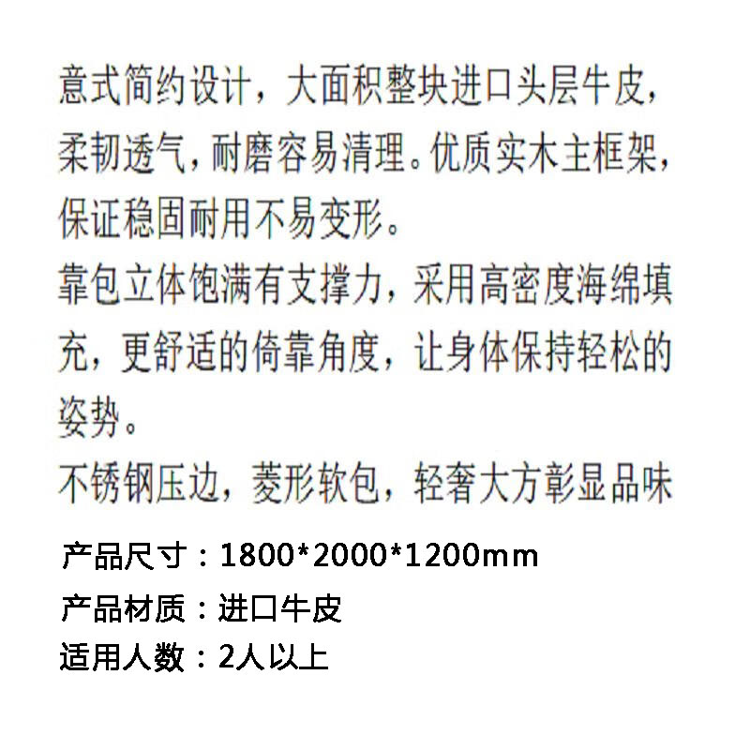 意式简约设计，大面积整块进口头层牛皮，柔韧透气，耐磨容易清理。优质实木主框架，保证稳固耐用不易变形。

靠包立体饱满有支撑力，采用高密度海绵填充，更舒适的倚靠角度，让身体保持轻松的姿势。

不锈钢压边，菱形软包，轻奢大方彰显品味

产品尺寸：1800*2000*1200mm

产品材质：进口牛皮

适用人数：2人以上